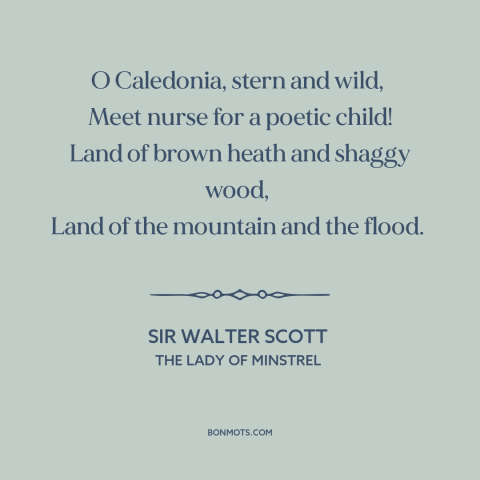 O Caledonia, stern and wild,
Meet nurse for a poetic child!
Land of brown heath and shaggy wood,
Land of the mountain and the flood.

SIR WALTER SCOTT
THE LADY OF MINSTREL

BONMOTS.COM